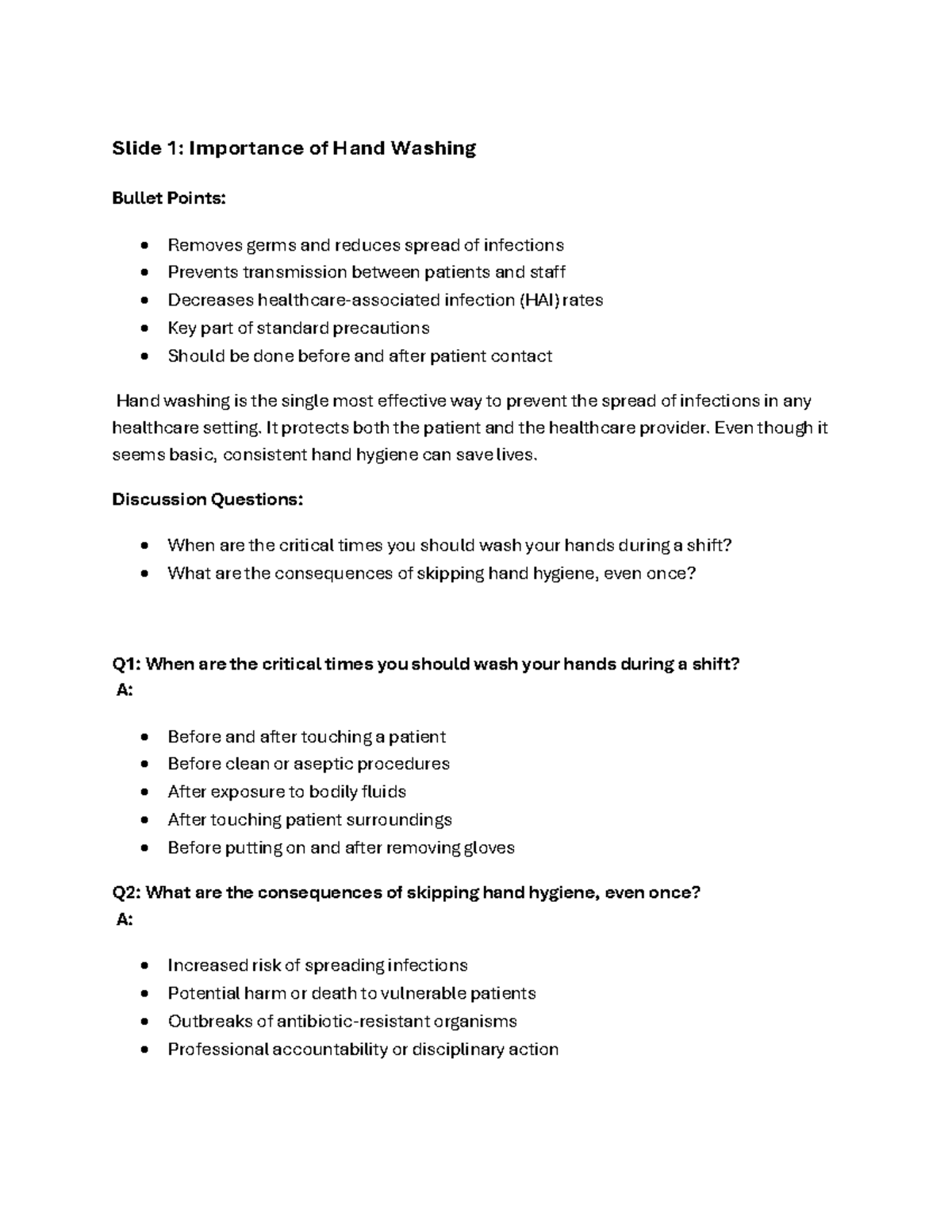 Slide 1: Importance of Hand Washing

Bullet Points:

• Removes germs and reduces spread of infections
• Prevents transmission between patients and staff
• Decreases healthcare-associated infection (HAI) rates
• Key part of standard precautions
• Should be done before and after patient contact

Hand washing is the single most effective way to prevent the spread of infections in any healthcare setting. It protects both the patient and the healthcare provider. Even though it seems basic, consistent hand hygiene can save lives.

Discussion Questions:

• When are the critical times you should wash your hands during a shift?
• What are the consequences of skipping hand hygiene, even once?

Q1: When are the critical times you should wash your hands during a shift?
A:

• Before and after touching a patient
• Before clean or aseptic procedures
• After exposure to bodily fluids
• After touching patient surroundings
• Before putting on and after removing gloves

Q2: What are the consequences of skipping hand hygiene, even once?
A:

• Increased risk of spreading infections
• Potential harm or death to vulnerable patients
• Outbreaks of antibiotic-resistant organisms
• Professional accountability or disciplinary action